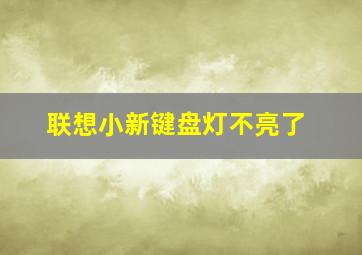 联想小新键盘灯不亮了